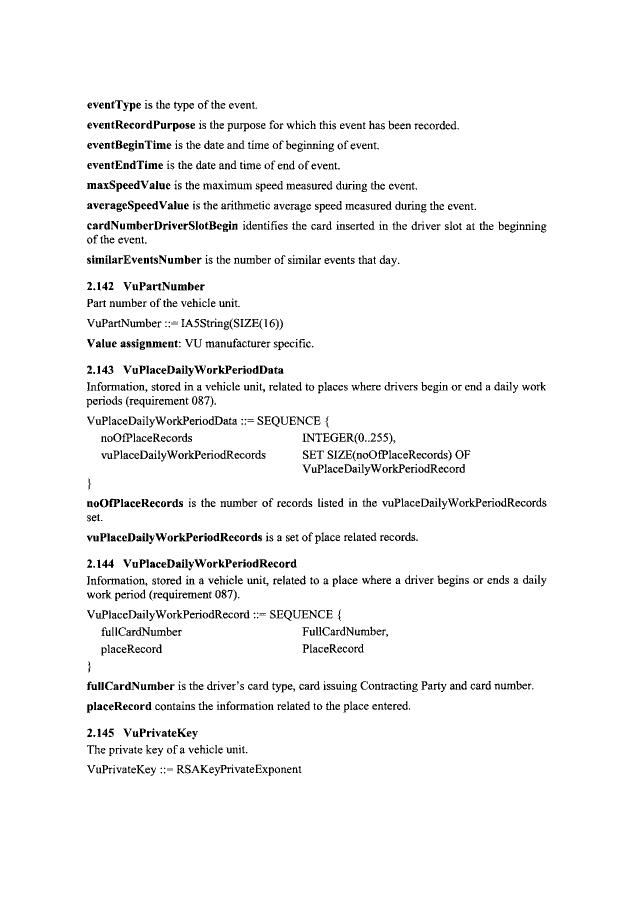 eventType is the type of the event.

eventRecordPurpose is the purpose for which this event has been recorded.

eventBeginTime is the date and time of beginning of event.

eventEndTime is the date and time of end of event.

maxSpeedValue is the maximum speed measured during the event.

averageSpeedValue is the arithmetic average speed measured during the event.

cardNumberDriverSlotBegin identifies the card inserted in the driver slot at the beginning of the event.

similarEventsNumber is the number of similar events that day.

2.142 VuPartNumber

Part number of the vehicle unit.

VuPartNumber ::= IA5String(SIZE(16))

Value assignment: VU manufacturer specific.

2.143 VuPlaceDailyWorkPeriodData

Information, stored in a vehicle unit, related to places where drivers begin or end a daily work periods (requirement 087).

VuPlaceDailyWorkPeriodData ::= SEQUENCE {
noOfPlaceRecords INTEGER(0..255),
vuPlaceDailyWorkPeriodRecords SET SIZE(noOfPlaceRecords) OF VuPlaceDailyWorkPeriodRecord
}

noOfPlaceRecords is the number of records listed in the vuPlaceDailyWorkPeriodRecords set.

vuPlaceDailyWorkPeriodRecords is a set of place related records.

2.144 VuPlaceDailyWorkPeriodRecord

Information, stored in a vehicle unit, related to a place where a driver begins or ends a daily work period (requirement 087).

VuPlaceDailyWorkPeriodRecord ::= SEQUENCE {
fullCardNumber FullCardNumber,
placeRecord PlaceRecord
}

fullCardNumber is the driver's card type, card issuing Contracting Party and card number.

placeRecord contains the information related to the place entered.

2.145 VuPrivateKey

The private key of a vehicle unit.

VuPrivateKey ::= RSAKeyPrivateExponent